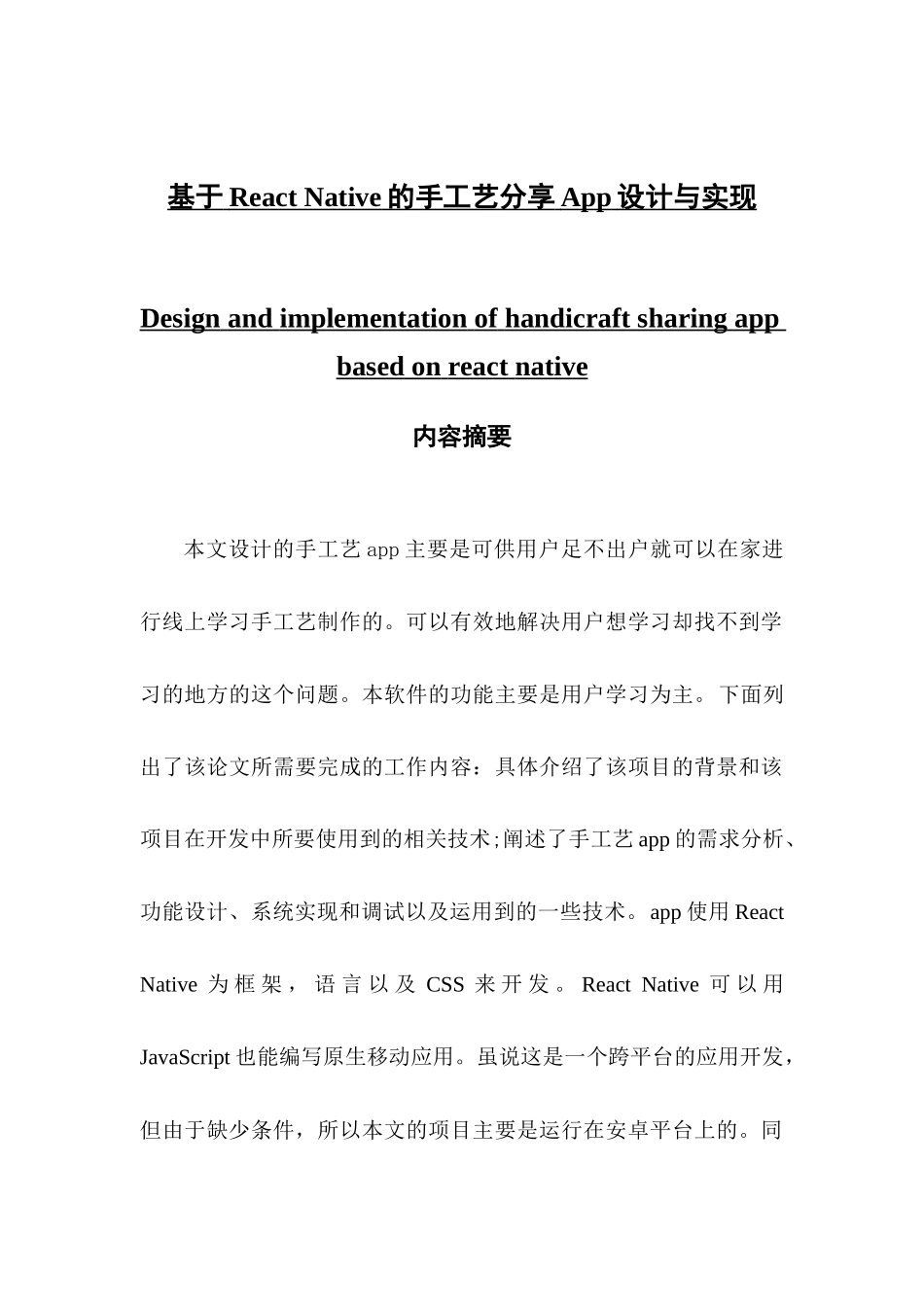 基于 React Native 的手工艺分享 App 设计与实现

Design and implementation of handicraft sharing app based on react native

内容摘要

本文设计的手工艺 app 主要是可供用户足不出户就可以在家进行线上学习手工艺制作的。可以有效地解决用户想学习却找不到学习的地方的这个问题。本软件的功能主要是用户学习为主。下面列出了该论文所需要完成的工作内容：具体介绍了该项目的背景和该项目在开发中所要使用到的相关技术;阐述了手工艺 app 的需求分析、功能设计、系统实现和调试以及运用到的一些技术。app 使用 React Native 为框架，语言以及 CSS 来开发。React Native 可以用 JavaScript 也能编写原生移动应用。虽说这是一个跨平台的应用开发，但由于缺少条件，所以本文的项目主要是运行在安卓平台上的。同